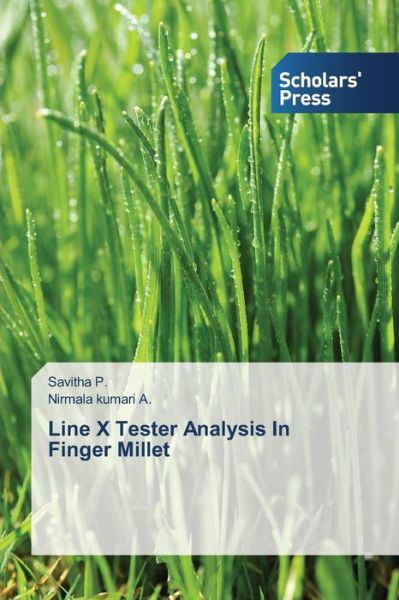 Scholars' Press

Savitha P.
Nirmala kumari A.

Line X Tester Analysis In Finger Millet